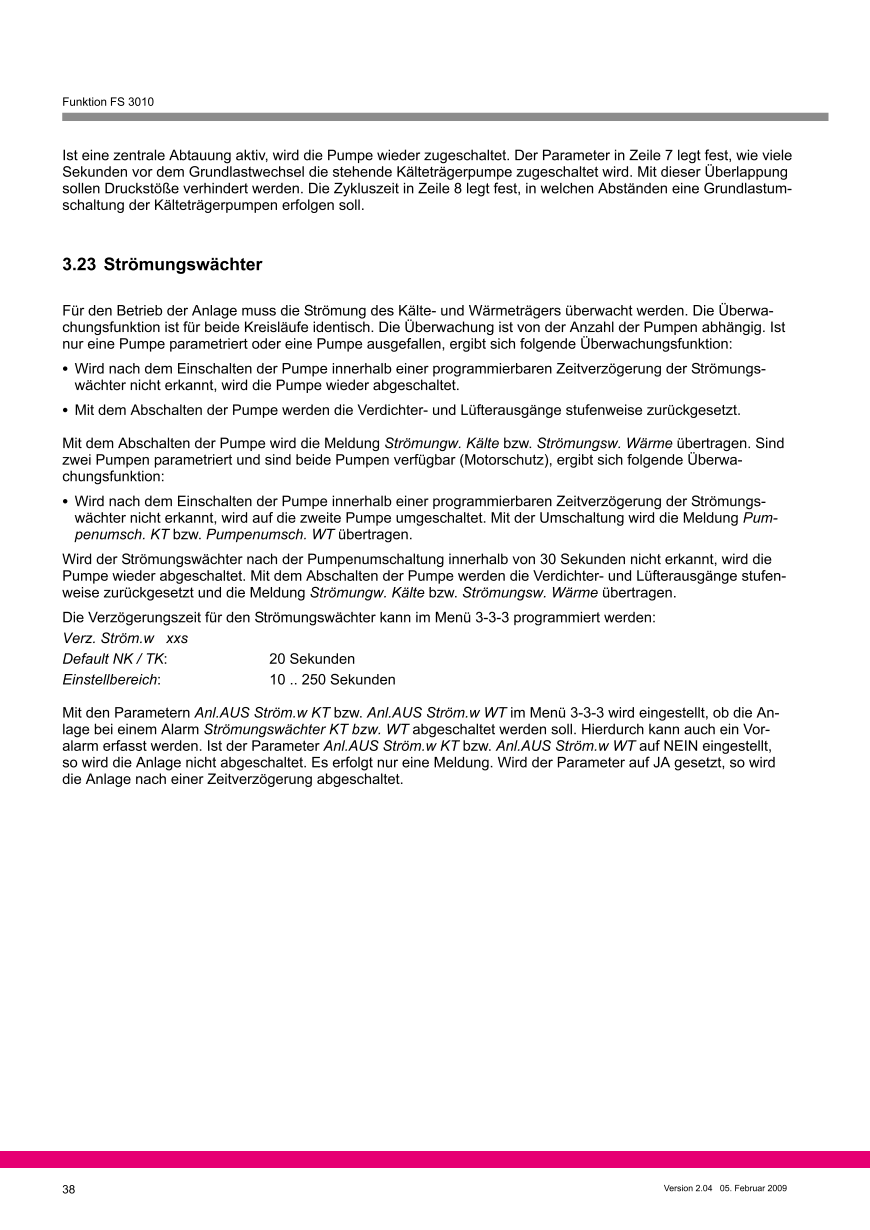 Funktion FS 3010

Ist eine zentrale Abtauung aktiv, wird die Pumpe wieder zugeschaltet. Der Parameter in Zeile 7 legt fest, wie viele Sekunden vor dem Grundlastwechsel die stehende Kälteträgerpumpe zugeschaltet wird. Mit dieser Überlappung sollen Druckstöße verhindert werden. Die Zykluszeit in Zeile 8 legt fest, in welchen Abständen eine Grundlastumschaltung der Kälteträgerpumpen erfolgen soll.

3.23 Strömungswächter

Für den Betrieb der Anlage muss die Strömung des Kälte- und Wärmeträgers überwacht werden. Die Überwachungsfunktion ist für beide Kreisläufe identisch. Die Überwachung ist von der Anzahl der Pumpen abhängig. Ist nur eine Pumpe parametriert oder eine Pumpe ausgefallen, ergibt sich folgende Überwachungsfunktion:

• Wird nach dem Einschalten der Pumpe innerhalb einer programmierbaren Zeitverzögerung der Strömungswächter nicht erkannt, wird die Pumpe wieder abgeschaltet.

• Mit dem Abschalten der Pumpe werden die Verdichter- und Lüfterausgänge stufenweise zurückgesetzt.

Mit dem Abschalten der Pumpe wird die Meldung Strömungw. Kälte bzw. Strömungsw. Wärme übertragen. Sind zwei Pumpen parametriert und sind beide Pumpen verfügbar (Motorschutz), ergibt sich folgende Überwachungsfunktion:

• Wird nach dem Einschalten der Pumpe innerhalb einer programmierbaren Zeitverzögerung der Strömungswächter nicht erkannt, wird auf die zweite Pumpe umgeschaltet. Mit der Umschaltung wird die Meldung Pumpenumsch. KT bzw. Pumpenumsch. WT übertragen.

Wird der Strömungswächter nach der Pumpenumschaltung innerhalb von 30 Sekunden nicht erkannt, wird die Pumpe wieder abgeschaltet. Mit dem Abschalten der Pumpe werden die Verdichter- und Lüfterausgänge stufenweise zurückgesetzt und die Meldung Strömungw. Kälte bzw. Strömungsw. Wärme übertragen.

Die Verzögerungszeit für den Strömungswächter kann im Menü 3-3-3 programmiert werden:

Verz. Ström.w xxs
Default NK / TK: 20 Sekunden
Einstellbereich: 10 .. 250 Sekunden

Mit den Parametern Anl.AUS Ström.w KT bzw. Anl.AUS Ström.w WT im Menü 3-3-3 wird eingestellt, ob die Anlage bei einem Alarm Strömungswächter KT bzw. WT abgeschaltet werden soll. Hierdurch kann auch ein Voralarm erfasst werden. Ist der Parameter Anl.AUS Ström.w KT bzw. Anl.AUS Ström.w WT auf NEIN eingestellt, so wird die Anlage nicht abgeschaltet. Es erfolgt nur eine Meldung. Wird der Parameter auf JA gesetzt, so wird die Anlage nach einer Zeitverzögerung abgeschaltet.

38

Version 2.04 05. Februar 2009